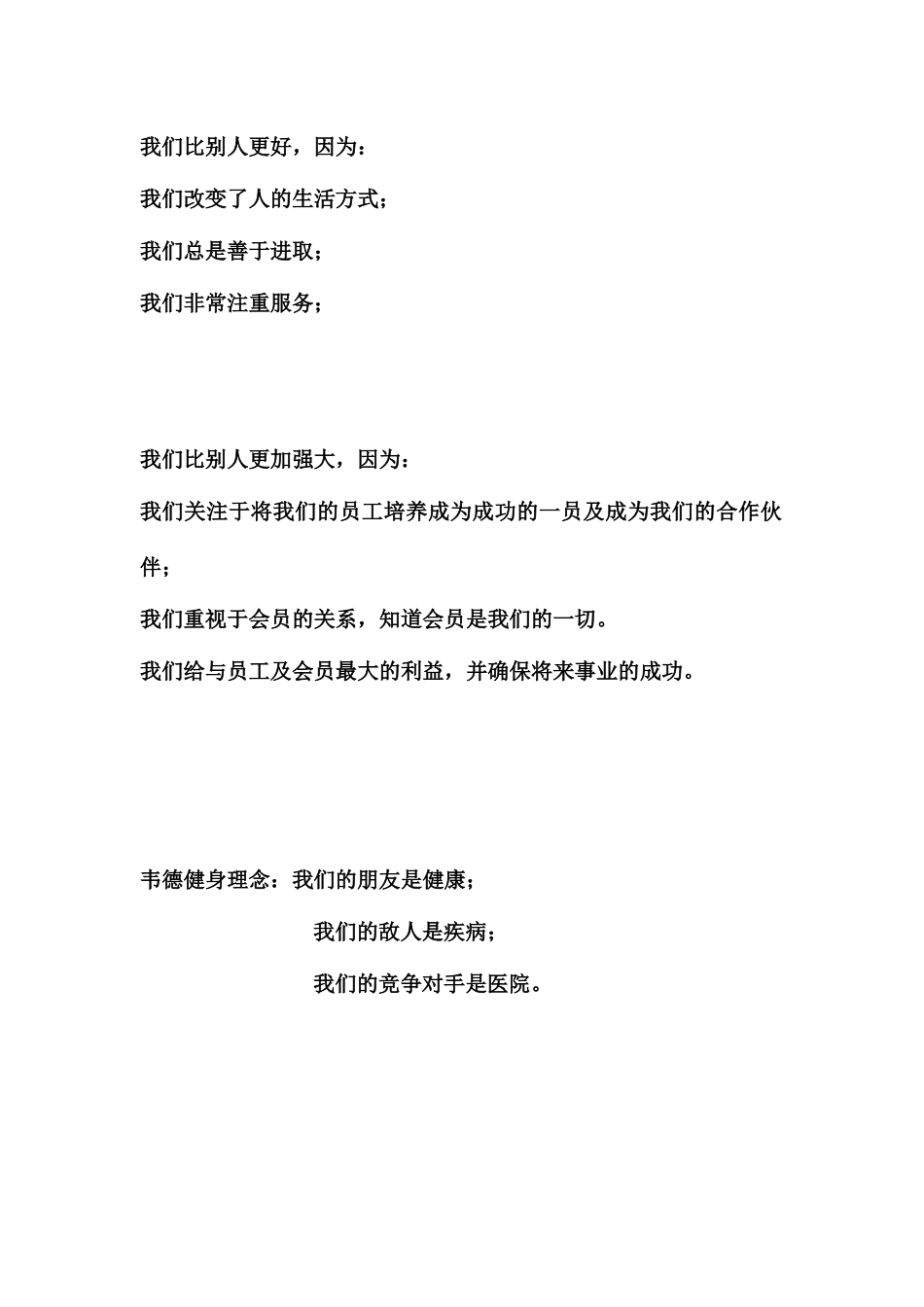 我们比别人更好，因为：

我们改变了人的生活方式；

我们总是善于进取；

我们非常注重服务；

我们比别人更加强大，因为：

我们关注于将我们的员工培养成为成功的一员及成为我们的合作伙伴；

我们重视于会员的关系，知道会员是我们的一切。

我们给与员工及会员最大的利益，并确保将来事业的成功。

韦德健身理念：我们的朋友是健康；

我们的敌人是疾病；

我们的竞争对手是医院。